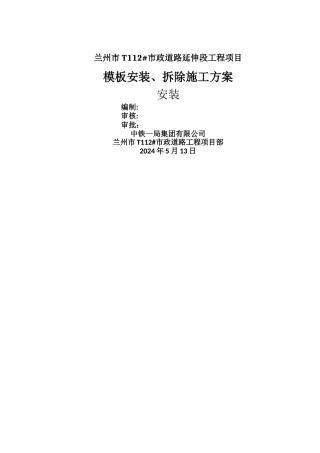 兰州市 T112#市政道路延伸段工程项目

模板安装、拆除施工方案

安装

编制:

审核:

审批:

中铁一局集团有限公司

兰州市 T112#市政道路工程项目部

2024 年 5 月 13 日